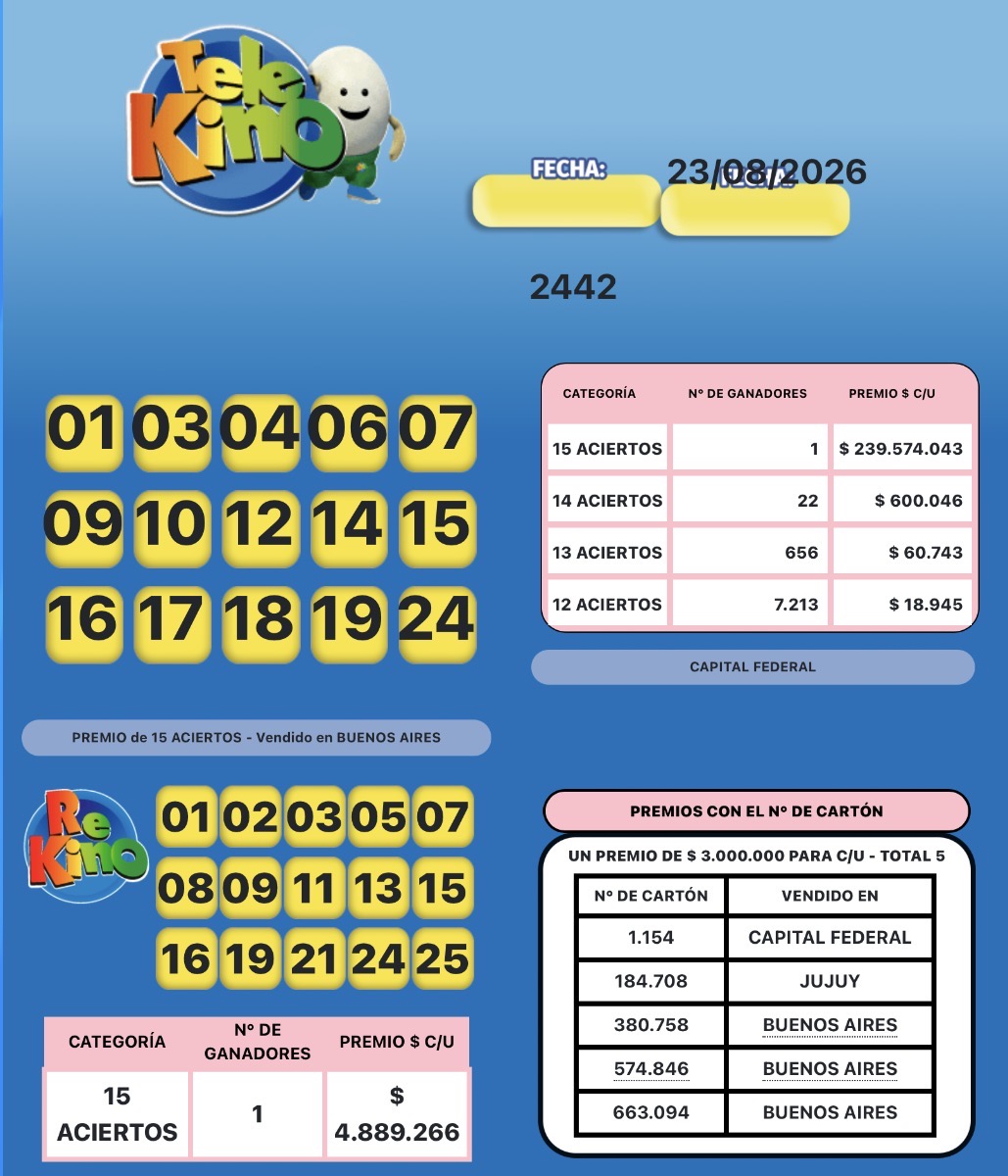 Tele Kino

FECHA: 23/08/2026

2442

01 03 04 06 07
09 10 12 14 15
16 17 18 19 24

| CATEGORÍA | Nº DE GANADORES | PREMIO $ C/U |
|---|---|---|
| 15 ACIERTOS | 1 | $ 239.574.043 |
| 14 ACIERTOS | 22 | $ 600.046 |
| 13 ACIERTOS | 656 | $ 60.743 |
| 12 ACIERTOS | 7.213 | $ 18.945 |

CAPITAL FEDERAL

PREMIO de 15 ACIERTOS - Vendido en BUENOS AIRES

Re Kino

01 02 03 05 07
08 09 11 13 15
16 19 21 24 25

| CATEGORÍA | Nº DE GANADORES | PREMIO $ C/U |
|---|---|---|
| 15 ACIERTOS | 1 | $ 4.889.266 |

PREMIOS CON EL Nº DE CARTÓN

UN PREMIO DE $ 3.000.000 PARA C/U - TOTAL 5

| Nº DE CARTÓN | VENDIDO EN |
|---|---|
| 1.154 | CAPITAL FEDERAL |
| 184.708 | JUJUY |
| 380.758 | BUENOS AIRES |
| 574.846 | BUENOS AIRES |
| 663.094 | BUENOS AIRES |